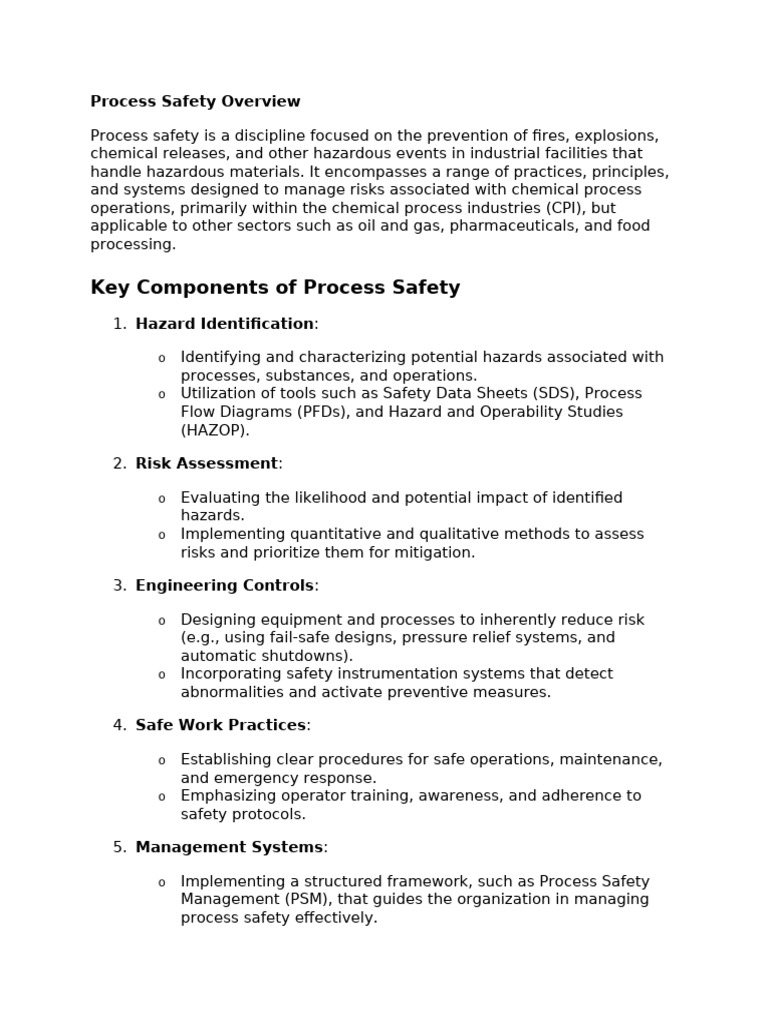 Process Safety Overview

Process safety is a discipline focused on the prevention of fires, explosions, chemical releases, and other hazardous events in industrial facilities that handle hazardous materials. It encompasses a range of practices, principles, and systems designed to manage risks associated with chemical process operations, primarily within the chemical process industries (CPI), but applicable to other sectors such as oil and gas, pharmaceuticals, and food processing.

Key Components of Process Safety

1. Hazard Identification:

o Identifying and characterizing potential hazards associated with processes, substances, and operations.
o Utilization of tools such as Safety Data Sheets (SDS), Process Flow Diagrams (PFDs), and Hazard and Operability Studies (HAZOP).

2. Risk Assessment:

o Evaluating the likelihood and potential impact of identified hazards.
o Implementing quantitative and qualitative methods to assess risks and prioritize them for mitigation.

3. Engineering Controls:

o Designing equipment and processes to inherently reduce risk (e.g., using fail-safe designs, pressure relief systems, and automatic shutdowns).
o Incorporating safety instrumentation systems that detect abnormalities and activate preventive measures.

4. Safe Work Practices:

o Establishing clear procedures for safe operations, maintenance, and emergency response.
o Emphasizing operator training, awareness, and adherence to safety protocols.

5. Management Systems:

o Implementing a structured framework, such as Process Safety Management (PSM), that guides the organization in managing process safety effectively.